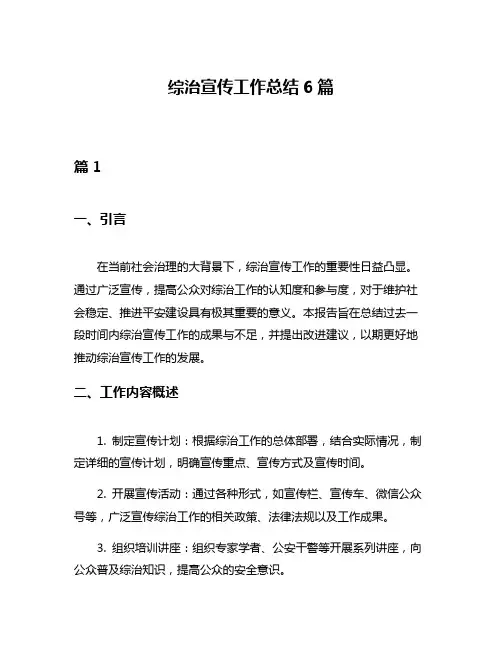 综治宣传工作总结 6 篇

篇 1

一、引言

在当前社会治理的大背景下，综治宣传工作的重要性日益凸显。通过广泛宣传，提高公众对综治工作的认知度和参与度，对于维护社会稳定、推进平安建设具有极其重要的意义。本报告旨在总结过去一段时间内综治宣传工作的成果与不足，并提出改进建议，以期更好地推动综治宣传工作的发展。

二、工作内容概述

1. 制定宣传计划：根据综治工作的总体部署，结合实际情况，制定详细的宣传计划，明确宣传重点、宣传方式及宣传时间。

2. 开展宣传活动：通过各种形式，如宣传栏、宣传车、微信公众号等，广泛宣传综治工作的相关政策、法律法规以及工作成果。

3. 组织培训讲座：组织专家学者、公安干警等开展系列讲座，向公众普及综治知识，提高公众的安全意识。